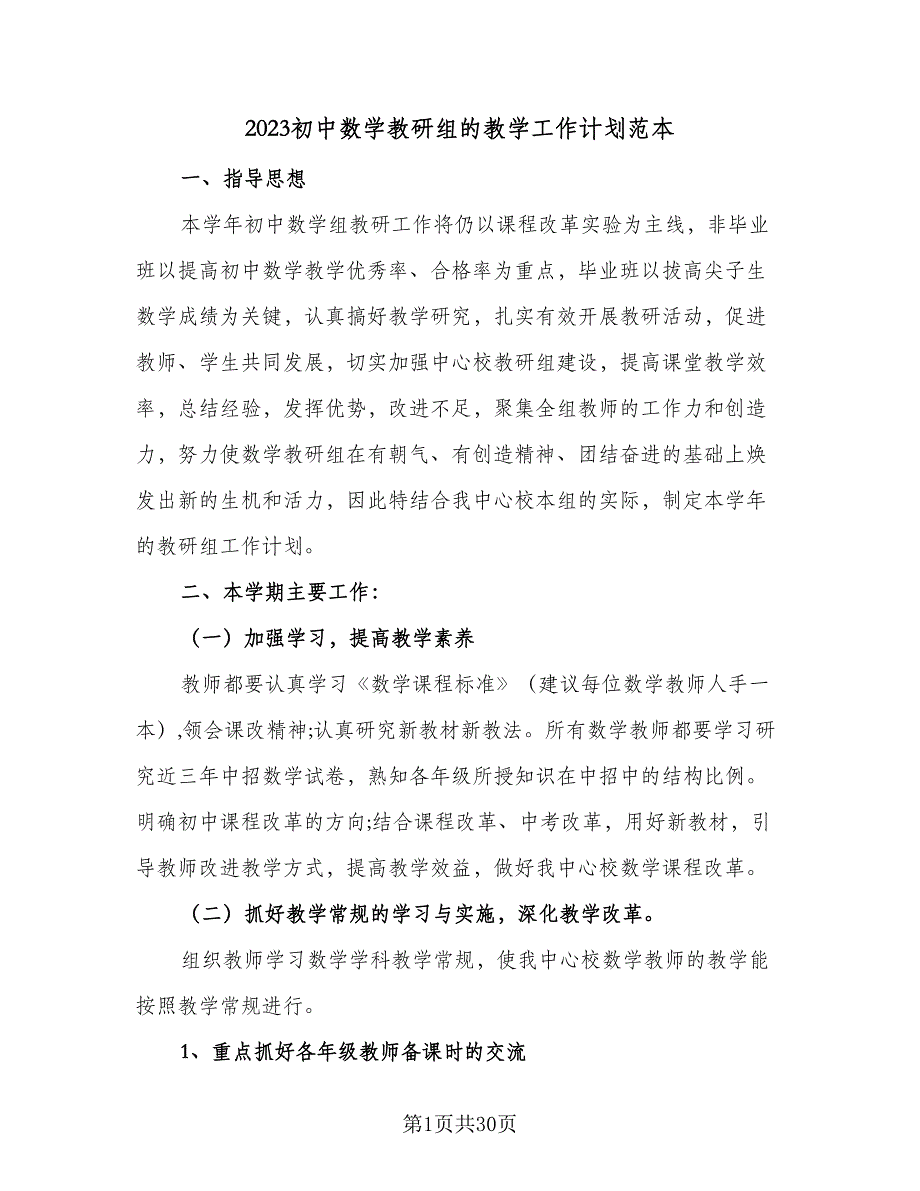 2023初中数学教研组的教学工作计划范本

一、指导思想

本学年初中数学组教研工作将仍以课程改革实验为主线，非毕业班以提高初中数学教学优秀率、合格率为重点，毕业班以拔高尖子生数学成绩为关键，认真搞好教学研究，扎实有效开展教研活动，促进教师、学生共同发展，切实加强中心校教研组建设，提高课堂教学效率，总结经验，发挥优势，改进不足，聚集全组教师的工作力和创造力，努力使数学教研组在有朝气、有创造精神、团结奋进的基础上焕发出新的生机和活力，因此特结合我中心校本组的实际，制定本学年的教研组工作计划。

二、本学期主要工作：

（一）加强学习，提高教学素养

教师都要认真学习《数学课程标准》（建议每位数学教师人手一本）,领会课改精神;认真研究新教材新教法。所有数学教师都要学习研究近三年中招数学试卷，熟知各年级所授知识在中招中的结构比例。明确初中课程改革的方向;结合课程改革、中考改革，用好新教材，引导教师改进教学方式，提高教学效益，做好我中心校数学课程改革。

（二）抓好教学常规的学习与实施，深化教学改革。

组织教师学习数学学科教学常规，使我中心校数学教师的教学能按照教学常规进行。

1、重点抓好各年级教师备课时的交流

第1页共30页